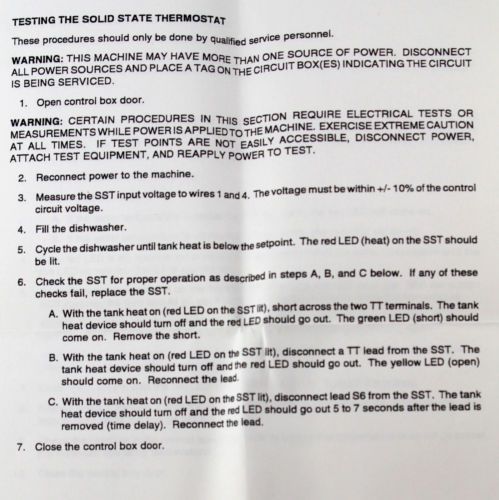 TESTING THE SOLID STATE THERMOSTAT

These procedures should only be done by qualified service personnel.

WARNING: THIS MACHINE MAY HAVE MORE THAN ONE SOURCE OF POWER. DISCONNECT ALL POWER SOURCES AND PLACE A TAG ON THE CIRCUIT BOX(ES) INDICATING THE CIRCUIT IS BEING SERVICED.

1. Open control box door.

WARNING: CERTAIN PROCEDURES IN THIS SECTION REQUIRE ELECTRICAL TESTS OR MEASUREMENTS WHILE POWER IS APPLIED TO THE MACHINE. EXERCISE EXTREME CAUTION AT ALL TIMES. IF TEST POINTS ARE NOT EASILY ACCESSIBLE, DISCONNECT POWER, ATTACH TEST EQUIPMENT, AND REAPPLY POWER TO TEST.

2. Reconnect power to the machine.

3. Measure the SST input voltage to wires 1 and 4. The voltage must be within +/- 10% of the control circuit voltage.

4. Fill the dishwasher.

5. Cycle the dishwasher until tank heat is below the setpoint. The red LED (heat) on the SST should be lit.

6. Check the SST for proper operation as described in steps A, B, and C below. If any of these checks fail, replace the SST.

A. With the tank heat on (red LED on the SST lit), short across the two TT terminals. The tank heat device should turn off and the red LED should go out. The green LED (short) should come on. Remove the short.

B. With the tank heat on (red LED on the SST lit), disconnect a TT lead from the SST. The tank heat device should turn off and the red LED should go out. The yellow LED (open) should come on. Reconnect the lead.

C. With the tank heat on (red LED on the SST lit), disconnect lead S6 from the SST. The tank heat device should turn off and the red LED should go out 5 to 7 seconds after the lead is removed (time delay). Reconnect the lead.

7. Close the control box door.